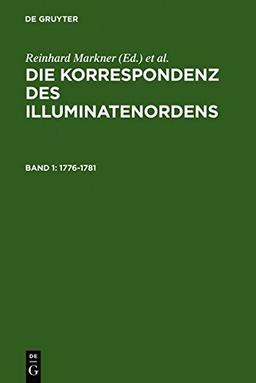 DE GRUYTER

Reinhard Markner (Ed.) et al.

DIE KORRESPONDENZ DES ILLUMINATENORDENS

BAND 1: 1776-1781

DE
G